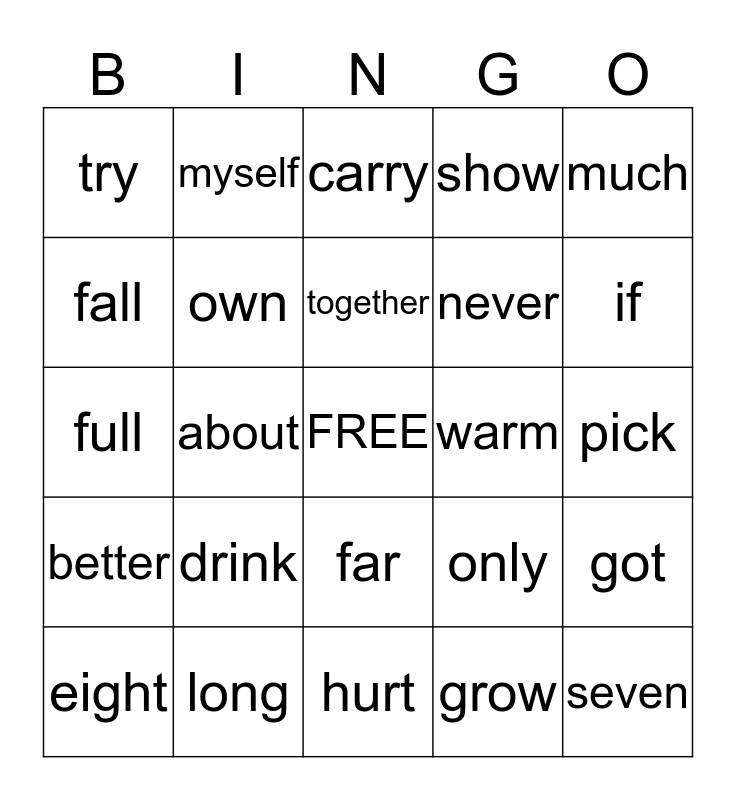 | B | I | N | G | O |
|---|---|---|---|---|
| try | myself | carry | show | much |
| fall | own | together | never | if |
| full | about | FREE | warm | pick |
| better | drink | far | only | got |
| eight | long | hurt | grow | seven |